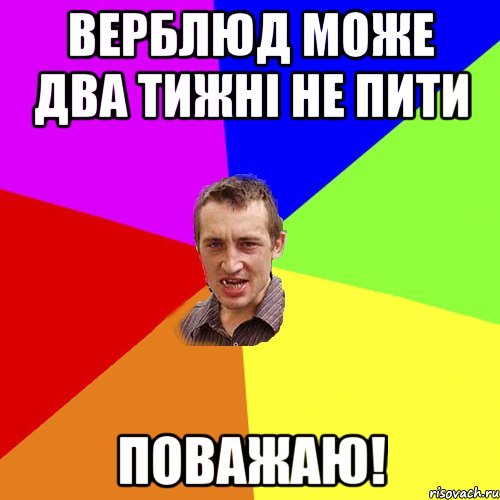 ВЕРБЛЮД МОЖЕ ДВА ТИЖНІ НЕ ПИТИ

ПОВАЖАЮ!

risovach.ru